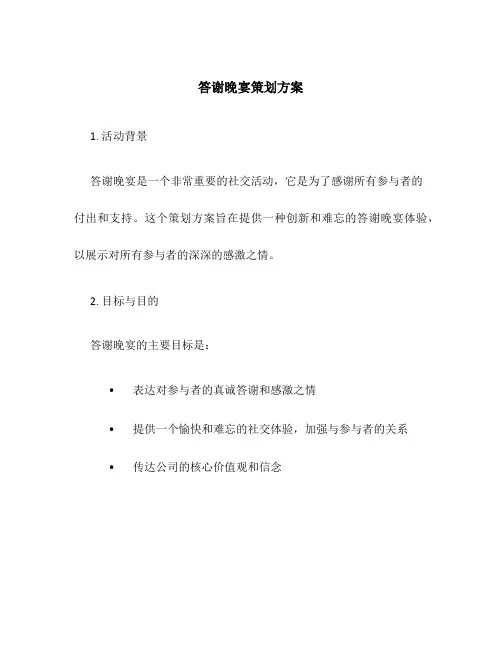 答谢晚宴策划方案

1. 活动背景

答谢晚宴是一个非常重要的社交活动，它是为了感谢所有参与者的付出和支持。这个策划方案旨在提供一种创新和难忘的答谢晚宴体验，以展示对所有参与者的深深的感激之情。

2. 目标与目的

答谢晚宴的主要目标是：

• 表达对参与者的真诚答谢和感激之情

• 提供一个愉快和难忘的社交体验，加强与参与者的关系

• 传达公司的核心价值观和信念